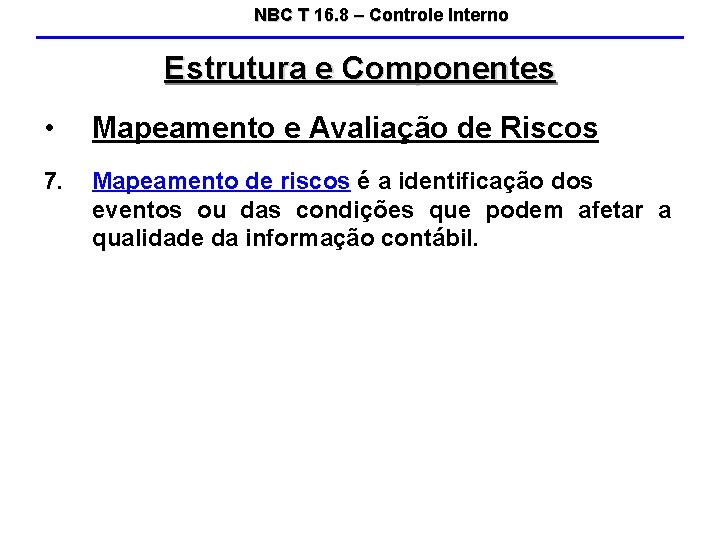 NBC T 16.8 – Controle Interno

Estrutura e Componentes

• Mapeamento e Avaliação de Riscos

7. Mapeamento de riscos é a identificação dos eventos ou das condições que podem afetar a qualidade da informação contábil.